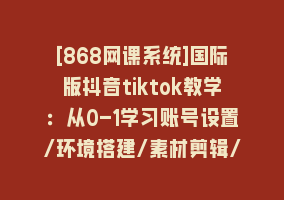 [868网课系统]国际版抖音tiktok教学：从0-1学习账号设置/环境搭建/素材剪辑/